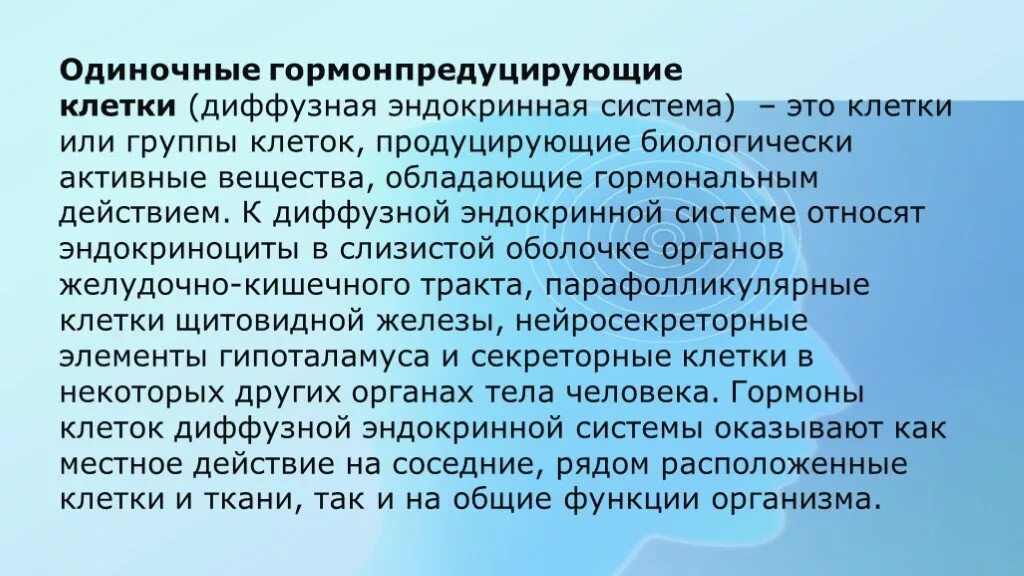 Одиночные гормонпредуцирующие клетки (диффузная эндокринная система) – это клетки или группы клеток, продуцирующие биологически активные вещества, обладающие гормональным действием. К диффузной эндокринной системе относят эндокриноциты в слизистой оболочке органов желудочно-кишечного тракта, парафолликулярные клетки щитовидной железы, нейросекреторные элементы гипоталамуса и секреторные клетки в некоторых других органах тела человека. Гормоны клеток диффузной эндокринной системы оказывают как местное действие на соседние, рядом расположенные клетки и ткани, так и на общие функции организма.